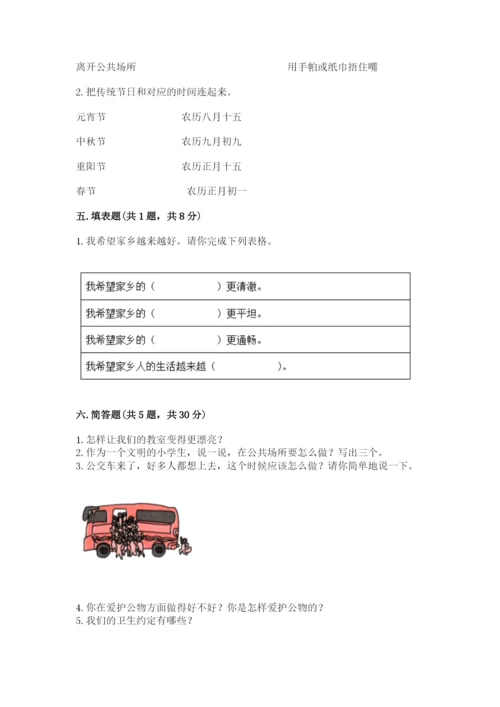 离开公共场所　　　　　　　　　　　　用手帕或纸巾捂住嘴

2. 把传统节日和对应的时间连起来。

元宵节　　　　　　农历八月十五

中秋节　　　　　　农历九月初九

重阳节　　　　　　农历正月十五

春节　　　　　　　农历正月初一

五. 填表题（共 1 题，共 8 分）

1. 我希望家乡越来越好。请你完成下列表格。

| 我希望家乡的（　　　　　）更清澈。 |
|---|
| 我希望家乡的（　　　　　）更平坦。 |
| 我希望家乡的（　　　　　）更通畅。 |
| 我希望家乡人的生活越来越（　　　　　）。 |

六. 简答题（共 5 题，共 30 分）

1. 怎样让我们的教室变得更漂亮？
2. 作为一个文明的小学生，说一说，在公共场所要怎么做？写出三个。
3. 公交车来了，好多人都想上去，这个时候应该怎么做？请你简单地说一下。

4. 你在爱护公物方面做得好不好？你是怎样爱护公物的？
5. 我们的卫生约定有哪些？